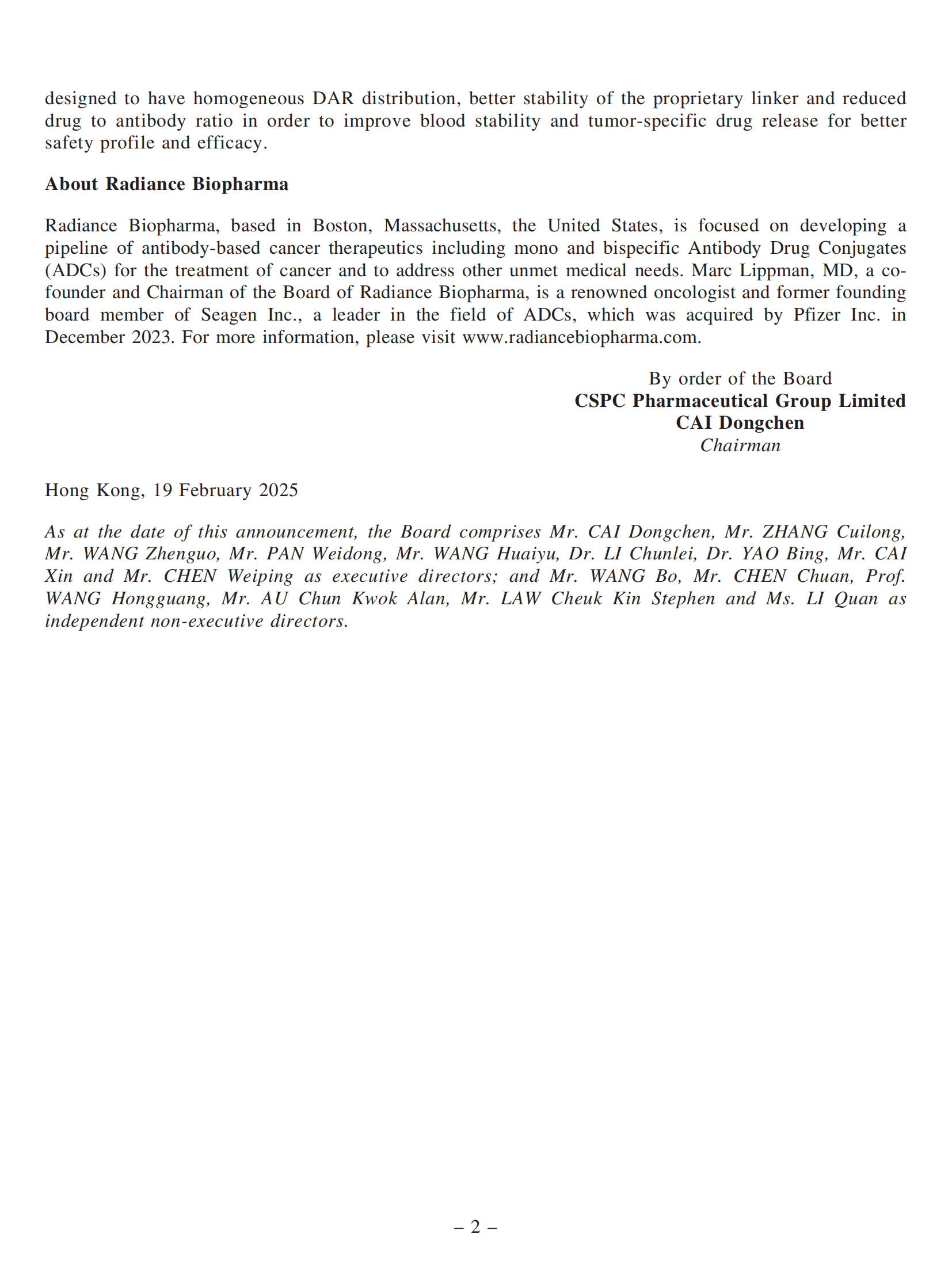 designed to have homogeneous DAR distribution, better stability of the proprietary linker and reduced drug to antibody ratio in order to improve blood stability and tumor-specific drug release for better safety profile and efficacy.

About Radiance Biopharma

Radiance Biopharma, based in Boston, Massachusetts, the United States, is focused on developing a pipeline of antibody-based cancer therapeutics including mono and bispecific Antibody Drug Conjugates (ADCs) for the treatment of cancer and to address other unmet medical needs. Marc Lippman, MD, a co-founder and Chairman of the Board of Radiance Biopharma, is a renowned oncologist and former founding board member of Seagen Inc., a leader in the field of ADCs, which was acquired by Pfizer Inc. in December 2023. For more information, please visit www.radiancebiopharma.com.

By order of the Board
CSPC Pharmaceutical Group Limited
CAI Dongchen
Chairman

Hong Kong, 19 February 2025

As at the date of this announcement, the Board comprises Mr. CAI Dongchen, Mr. ZHANG Cuilong, Mr. WANG Zhenguo, Mr. PAN Weidong, Mr. WANG Huaiyu, Dr. LI Chunlei, Dr. YAO Bing, Mr. CAI Xin and Mr. CHEN Weiping as executive directors; and Mr. WANG Bo, Mr. CHEN Chuan, Prof. WANG Hongguang, Mr. AU Chun Kwok Alan, Mr. LAW Cheuk Kin Stephen and Ms. LI Quan as independent non-executive directors.

– 2 –